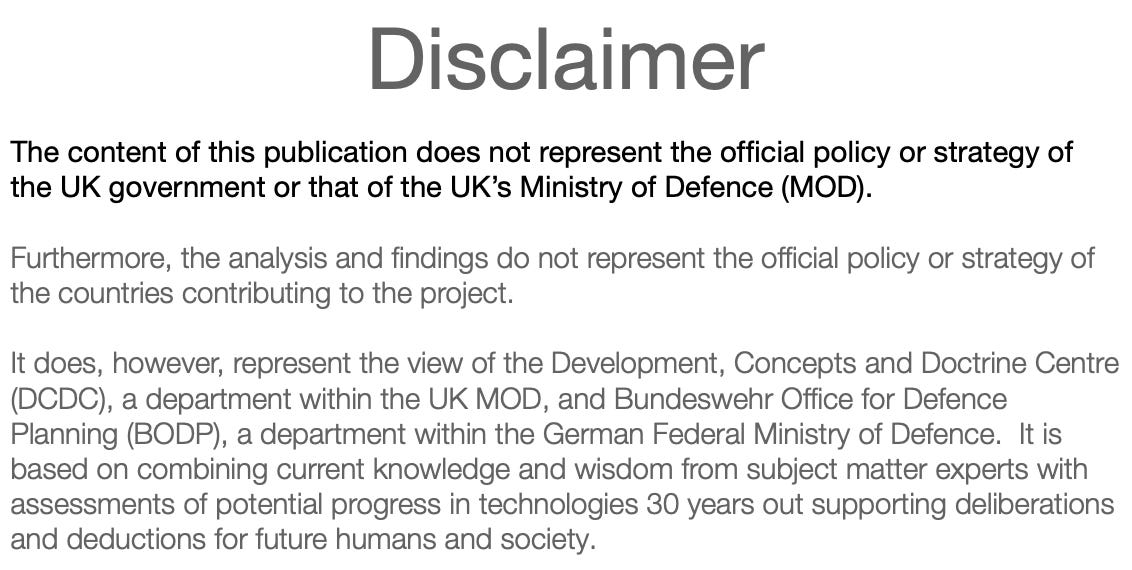 Disclaimer

The content of this publication does not represent the official policy or strategy of the UK government or that of the UK's Ministry of Defence (MOD).

Furthermore, the analysis and findings do not represent the official policy or strategy of the countries contributing to the project.

It does, however, represent the view of the Development, Concepts and Doctrine Centre (DCDC), a department within the UK MOD, and Bundeswehr Office for Defence Planning (BODP), a department within the German Federal Ministry of Defence. It is based on combining current knowledge and wisdom from subject matter experts with assessments of potential progress in technologies 30 years out supporting deliberations and deductions for future humans and society.